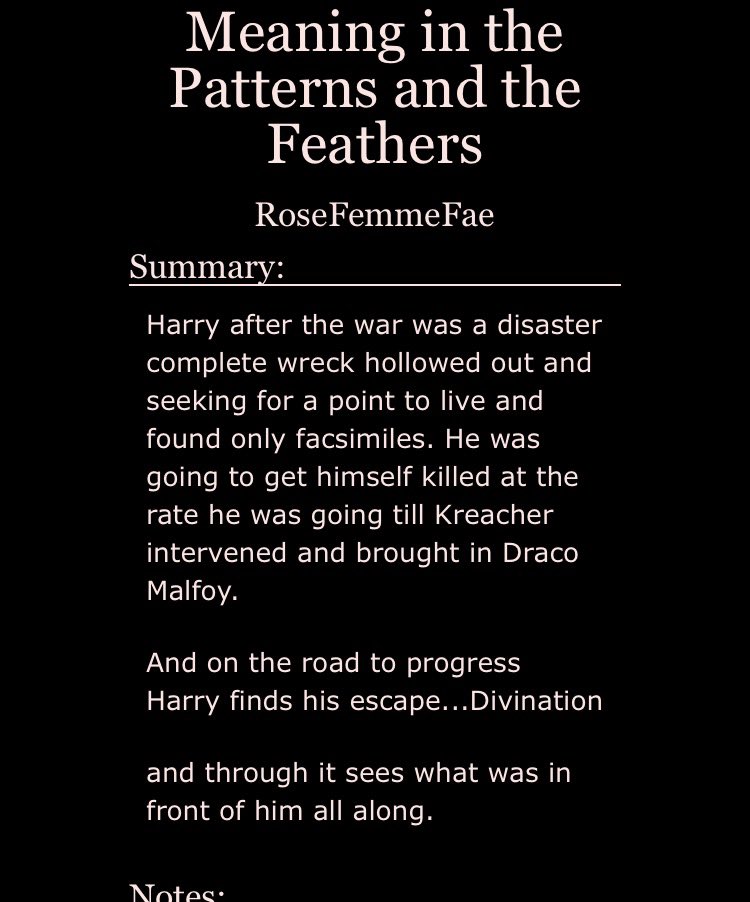 Meaning in the Patterns and the Feathers

RoseFemmeFae

Summary:

Harry after the war was a disaster complete wreck hollowed out and seeking for a point to live and found only facsimiles. He was going to get himself killed at the rate he was going till Kreacher intervened and brought in Draco Malfoy.

And on the road to progress Harry finds his escape...Divination

and through it sees what was in front of him all along.

Notes: